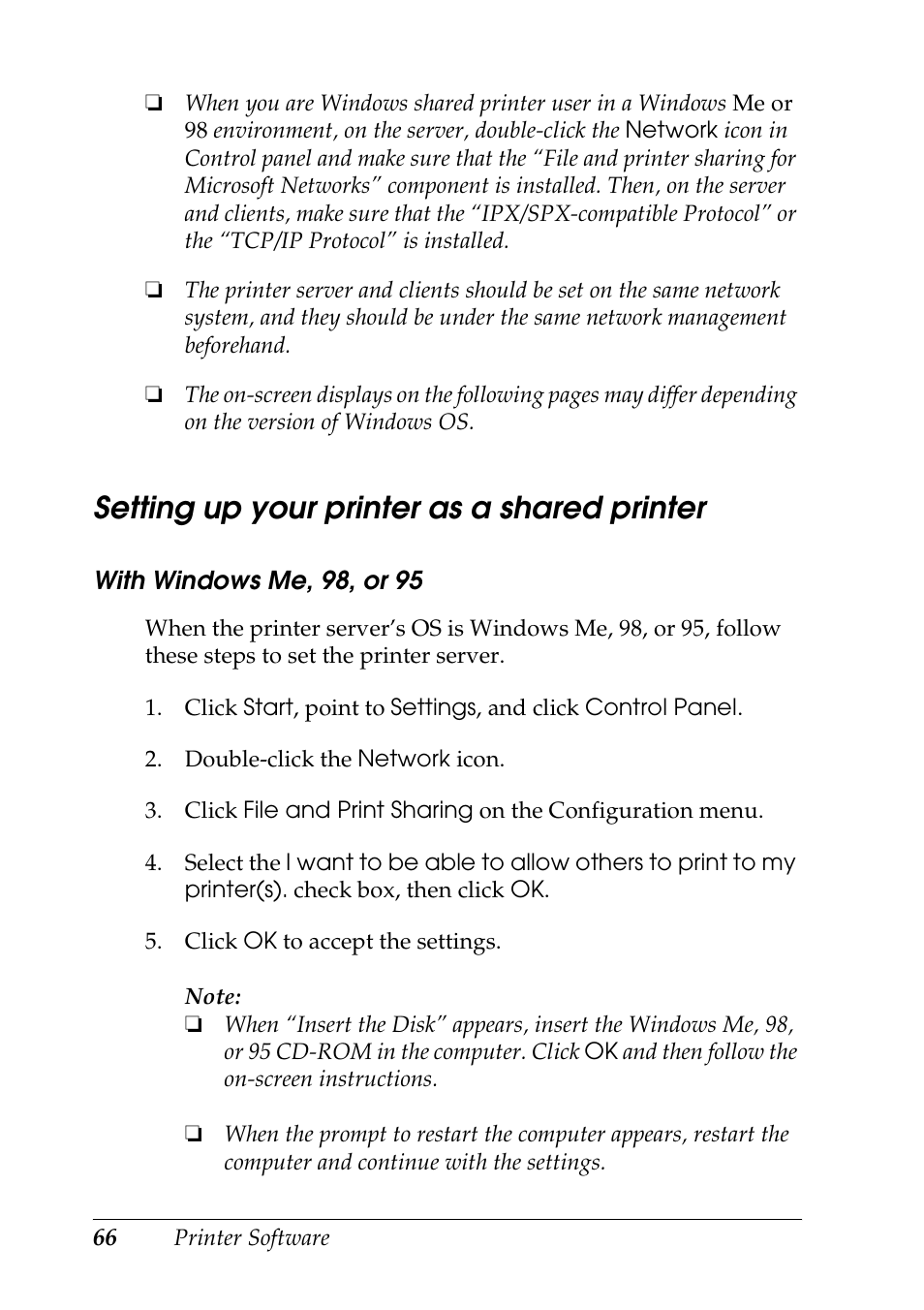 ❏ When you are Windows shared printer user in a Windows Me or 98 environment, on the server, double-click the Network icon in Control panel and make sure that the “File and printer sharing for Microsoft Networks” component is installed. Then, on the server and clients, make sure that the “IPX/SPX-compatible Protocol” or the “TCP/IP Protocol” is installed.

❏ The printer server and clients should be set on the same network system, and they should be under the same network management beforehand.

❏ The on-screen displays on the following pages may differ depending on the version of Windows OS.

Setting up your printer as a shared printer

With Windows Me, 98, or 95

When the printer server’s OS is Windows Me, 98, or 95, follow these steps to set the printer server.

1. Click Start, point to Settings, and click Control Panel.

2. Double-click the Network icon.

3. Click File and Print Sharing on the Configuration menu.

4. Select the I want to be able to allow others to print to my printer(s). check box, then click OK.

5. Click OK to accept the settings.

Note:
❏ When “Insert the Disk” appears, insert the Windows Me, 98, or 95 CD-ROM in the computer. Click OK and then follow the on-screen instructions.

❏ When the prompt to restart the computer appears, restart the computer and continue with the settings.

66 Printer Software